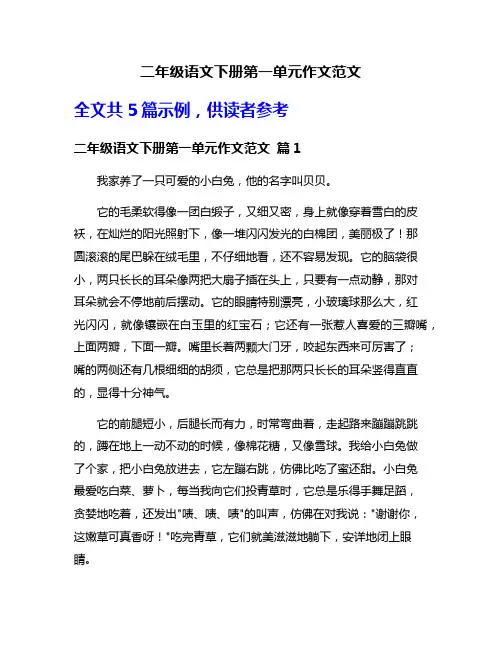 二年级语文下册第一单元作文范文

全文共 5 篇示例，供读者参考

二年级语文下册第一单元作文范文 篇 1

我家养了一只可爱的小白兔，他的名字叫贝贝。

它的毛柔软得像一团白缎子，又细又密，身上就像穿着雪白的皮袄，在灿烂的阳光照射下，像一堆闪闪发光的白棉团，美丽极了！那圆滚滚的尾巴躲在绒毛里，不仔细地看，还不容易发现。它的脑袋很小，两只长长的耳朵像两把大扇子插在头上，只要有一点动静，那对耳朵就会不停地前后摆动。它的眼睛特别漂亮，小玻璃球那么大，红光闪闪，就像镶嵌在白玉里的红宝石；它还有一张惹人喜爱的三瓣嘴，上面两瓣，下面一瓣。嘴里长着两颗大门牙，咬起东西来可厉害了；嘴的两侧还有几根细细的胡须，它总是把那两只长长的耳朵竖得直直的，显得十分神气。

它的前腿短小，后腿长而有力，时常弯曲着，走起路来蹦蹦跳跳的，蹲在地上一动不动的时候，像棉花糖，又像雪球。我给小白兔做了个家，把小白兔放进去，它左蹦右跳，仿佛比吃了蜜还甜。小白兔最爱吃白菜、萝卜，每当我向它们投青草时，它总是乐得手舞足蹈，贪婪地吃着，还发出"咦、咦、咦"的叫声，仿佛在对我说："谢谢你，这嫩草可真香呀！"吃完青草，它们就美滋滋地躺下，安详地闭上眼睛。